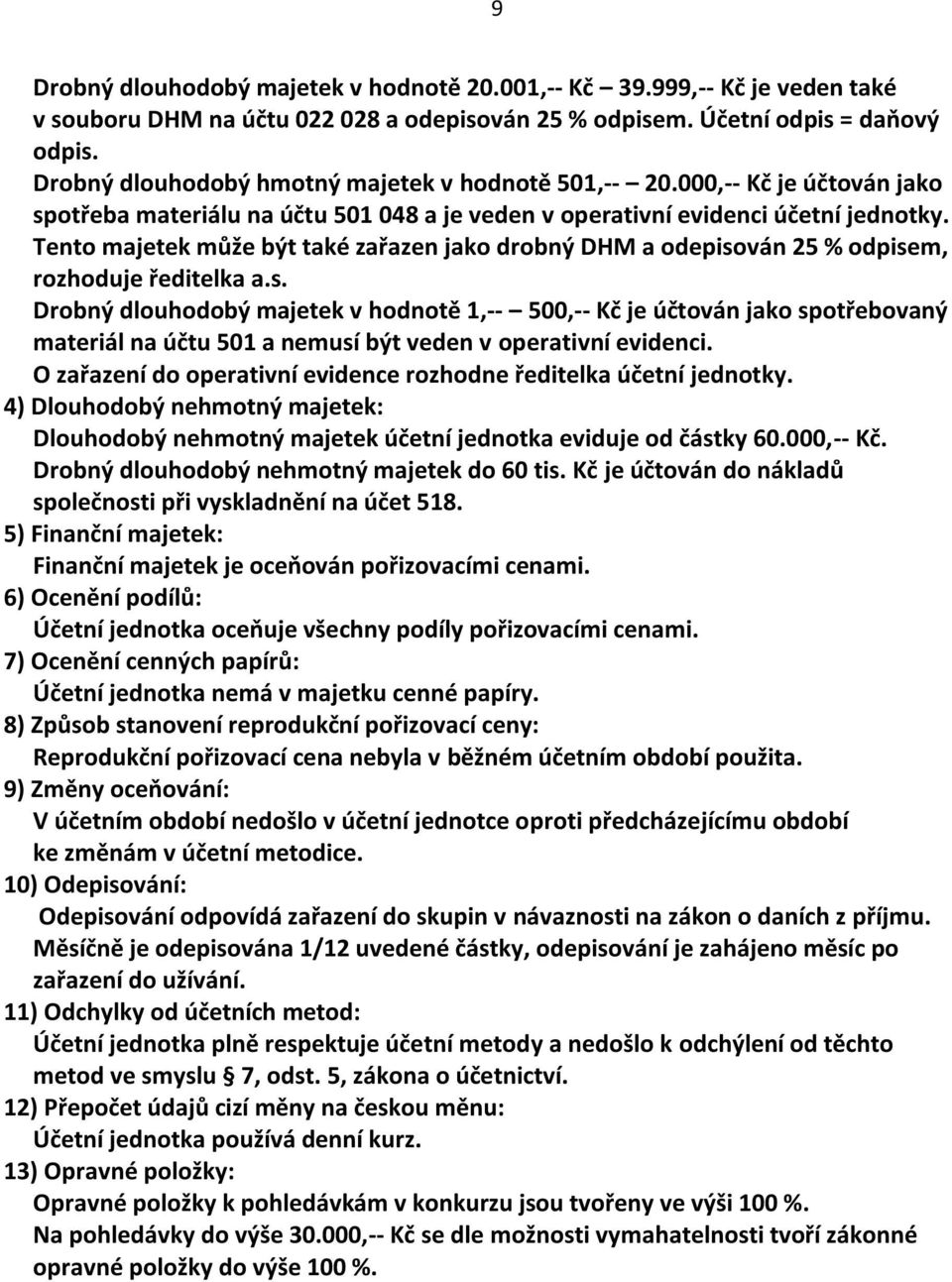 9

Drobný dlouhodobý majetek v hodnotě 20.001,-- Kč – 39.999,-- Kč je veden také v souboru DHM na účtu 022 028 a odepisován 25 % odpisem. Účetní odpis = daňový odpis.
Drobný dlouhodobý hmotný majetek v hodnotě 501,-- – 20.000,-- Kč je účtován jako spotřeba materiálu na účtu 501 048 a je veden v operativní evidenci účetní jednotky. Tento majetek může být také zařazen jako drobný DHM a odepisován 25 % odpisem, rozhoduje ředitelka a.s.
Drobný dlouhodobý majetek v hodnotě 1,-- – 500,-- Kč je účtován jako spotřebovaný materiál na účtu 501 a nemusí být veden v operativní evidenci.
O zařazení do operativní evidence rozhodne ředitelka účetní jednotky.
4) Dlouhodobý nehmotný majetek:
Dlouhodobý nehmotný majetek účetní jednotka eviduje od částky 60.000,-- Kč.
Drobný dlouhodobý nehmotný majetek do 60 tis. Kč je účtován do nákladů společnosti při vyskladnění na účet 518.
5) Finanční majetek:
Finanční majetek je oceňován pořizovacími cenami.
6) Ocenění podílů:
Účetní jednotka oceňuje všechny podíly pořizovacími cenami.
7) Ocenění cenných papírů:
Účetní jednotka nemá v majetku cenné papíry.
8) Způsob stanovení reprodukční pořizovací ceny:
Reprodukční pořizovací cena nebyla v běžném účetním období použita.
9) Změny oceňování:
V účetním období nedošlo v účetní jednotce oproti předcházejícímu období ke změnám v účetní metodice.
10) Odepisování:
Odepisování odpovídá zařazení do skupin v návaznosti na zákon o daních z příjmu. Měsíčně je odepisována 1/12 uvedené částky, odepisování je zahájeno měsíc po zařazení do užívání.
11) Odchylky od účetních metod:
Účetní jednotka plně respektuje účetní metody a nedošlo k odchýlení od těchto metod ve smyslu § 7, odst. 5, zákona o účetnictví.
12) Přepočet údajů cizí měny na českou měnu:
Účetní jednotka používá denní kurz.
13) Opravné položky:
Opravné položky k pohledávkám v konkurzu jsou tvořeny ve výši 100 %.
Na pohledávky do výše 30.000,-- Kč se dle možnosti vymahatelnosti tvoří zákonné opravné položky do výše 100 %.